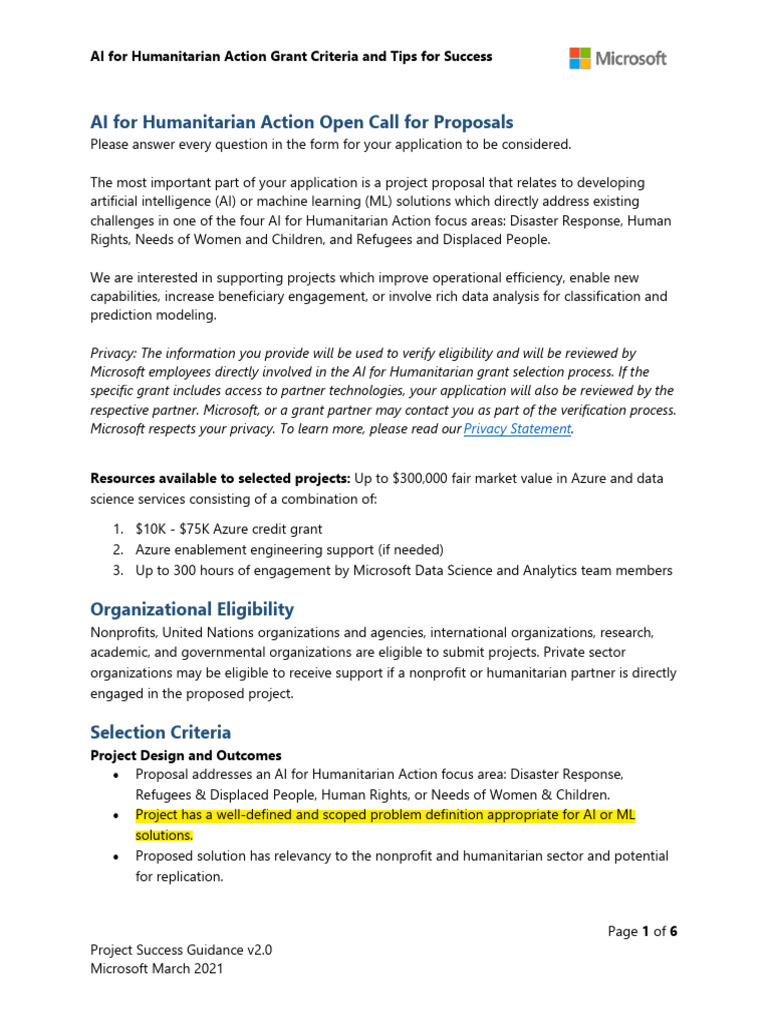 AI for Humanitarian Action Grant Criteria and Tips for Success

Microsoft

AI for Humanitarian Action Open Call for Proposals
Please answer every question in the form for your application to be considered.

The most important part of your application is a project proposal that relates to developing artificial intelligence (AI) or machine learning (ML) solutions which directly address existing challenges in one of the four AI for Humanitarian Action focus areas: Disaster Response, Human Rights, Needs of Women and Children, and Refugees and Displaced People.

We are interested in supporting projects which improve operational efficiency, enable new capabilities, increase beneficiary engagement, or involve rich data analysis for classification and prediction modeling.

Privacy: The information you provide will be used to verify eligibility and will be reviewed by Microsoft employees directly involved in the AI for Humanitarian grant selection process. If the specific grant includes access to partner technologies, your application will also be reviewed by the respective partner. Microsoft, or a grant partner may contact you as part of the verification process. Microsoft respects your privacy. To learn more, please read our Privacy Statement.

Resources available to selected projects: Up to $300,000 fair market value in Azure and data science services consisting of a combination of:

1. $10K - $75K Azure credit grant
2. Azure enablement engineering support (if needed)
3. Up to 300 hours of engagement by Microsoft Data Science and Analytics team members

Organizational Eligibility
Nonprofits, United Nations organizations and agencies, international organizations, research, academic, and governmental organizations are eligible to submit projects. Private sector organizations may be eligible to receive support if a nonprofit or humanitarian partner is directly engaged in the proposed project.

Selection Criteria
Project Design and Outcomes
• Proposal addresses an AI for Humanitarian Action focus area: Disaster Response, Refugees & Displaced People, Human Rights, or Needs of Women & Children.
• Project has a well-defined and scoped problem definition appropriate for AI or ML solutions.
• Proposed solution has relevancy to the nonprofit and humanitarian sector and potential for replication.

Page 1 of 6

Project Success Guidance v2.0
Microsoft March 2021